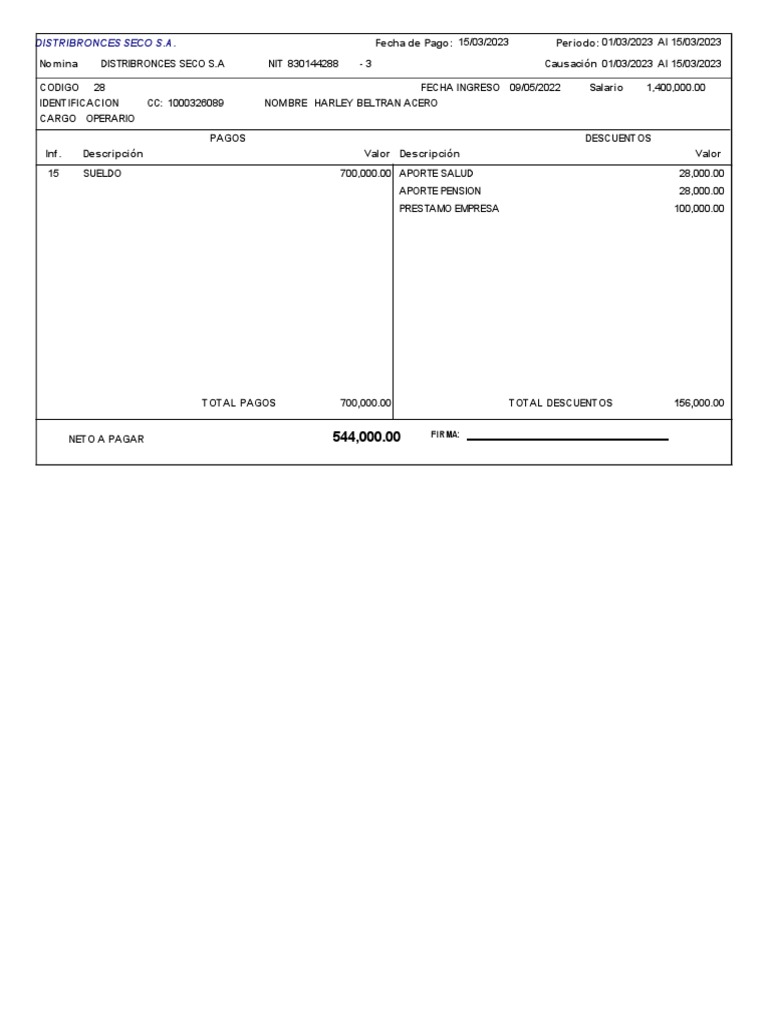 DISTRIBRONCES SECO S.A. Fecha de Pago: 15/03/2023 Periodo: 01/03/2023 Al 15/03/2023

Nomina DISTRIBRONCES SECO S.A NIT 830144288 - 3 Causación 01/03/2023 Al 15/03/2023

CODIGO 28 FECHA INGRESO 09/05/2022 Salario 1,400,000.00
IDENTIFICACION CC: 1000326089 NOMBRE HARLEY BELTRAN ACERO
CARGO OPERARIO

PAGOS

| Inf. | Descripción | Valor |
|---|---|---|
| 15 | SUELDO | 700,000.00 |
| | TOTAL PAGOS | 700,000.00 |

DESCUENTOS

| Descripción | Valor |
|---|---|
| APORTE SALUD | 28,000.00 |
| APORTE PENSION | 28,000.00 |
| PRESTAMO EMPRESA | 100,000.00 |
| TOTAL DESCUENTOS | 156,000.00 |

NETO A PAGAR 544,000.00 FIRMA: